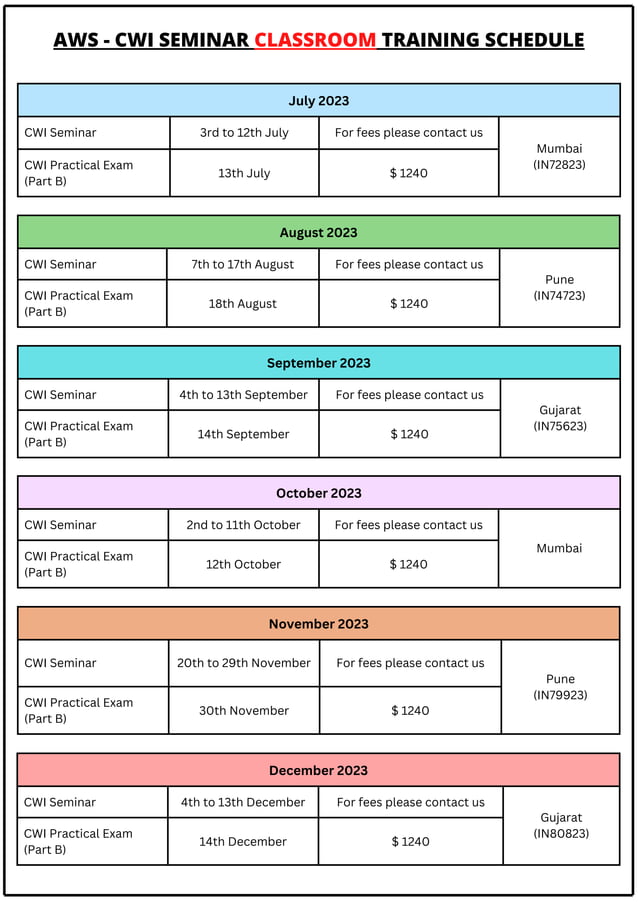 AWS - CWI SEMINAR CLASSROOM TRAINING SCHEDULE

| July 2023 | | | |
|---|---|---|---|
| CWI Seminar | 3rd to 12th July | For fees please contact us | Mumbai (IN72823) |
| CWI Practical Exam (Part B) | 13th July | $ 1240 | |

| August 2023 | | | |
|---|---|---|---|
| CWI Seminar | 7th to 17th August | For fees please contact us | Pune (IN74723) |
| CWI Practical Exam (Part B) | 18th August | $ 1240 | |

| September 2023 | | | |
|---|---|---|---|
| CWI Seminar | 4th to 13th September | For fees please contact us | Gujarat (IN75623) |
| CWI Practical Exam (Part B) | 14th September | $ 1240 | |

| October 2023 | | | |
|---|---|---|---|
| CWI Seminar | 2nd to 11th October | For fees please contact us | Mumbai |
| CWI Practical Exam (Part B) | 12th October | $ 1240 | |

| November 2023 | | | |
|---|---|---|---|
| CWI Seminar | 20th to 29th November | For fees please contact us | Pune (IN79923) |
| CWI Practical Exam (Part B) | 30th November | $ 1240 | |

| December 2023 | | | |
|---|---|---|---|
| CWI Seminar | 4th to 13th December | For fees please contact us | Gujarat (IN80823) |
| CWI Practical Exam (Part B) | 14th December | $ 1240 | |